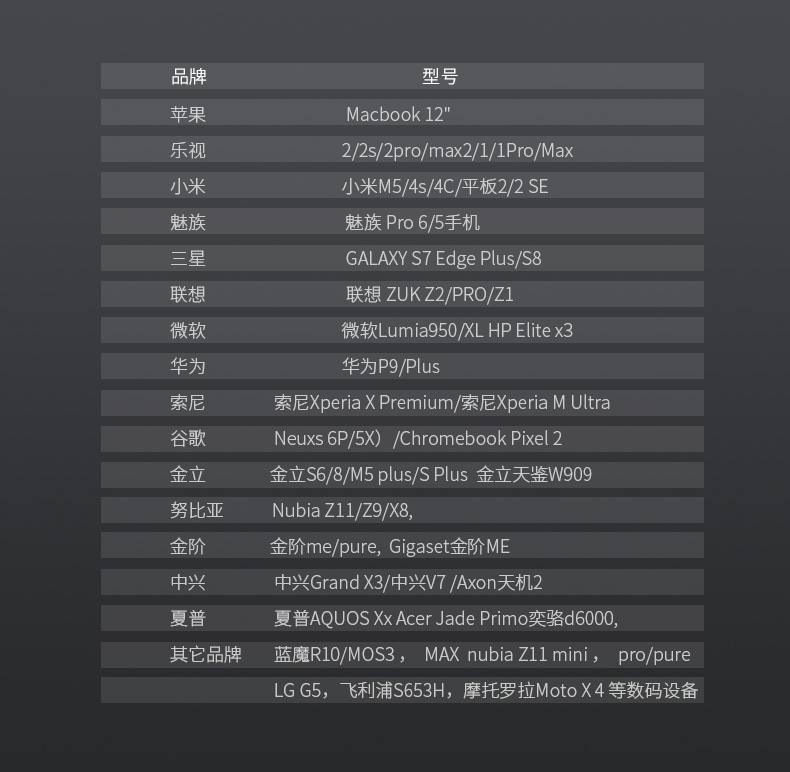 | 品牌 | 型号 |
|---|---|
| 苹果 | Macbook 12" |
| 乐视 | 2/2s/2pro/max2/1/1Pro/Max |
| 小米 | 小米M5/4s/4C/平板2/2 SE |
| 魅族 | 魅族 Pro 6/5手机 |
| 三星 | GALAXY S7 Edge Plus/S8 |
| 联想 | 联想 ZUK Z2/PRO/Z1 |
| 微软 | 微软Lumia950/XL HP Elite x3 |
| 华为 | 华为P9/Plus |
| 索尼 | 索尼Xperia X Premium/索尼Xperia M Ultra |
| 谷歌 | Neuxs 6P/5X）/Chromebook Pixel 2 |
| 金立 | 金立S6/8/M5 plus/S Plus 金立天鉴W909 |
| 努比亚 | Nubia Z11/Z9/X8, |
| 金阶 | 金阶me/pure, Gigaset金阶ME |
| 中兴 | 中兴Grand X3/中兴V7 /Axon天机2 |
| 夏普 | 夏普AQUOS Xx Acer Jade Primo奕骆d6000, |
| 其它品牌 | 蓝魔R10/MOS3， MAX nubia Z11 mini， pro/pure |
| | LG G5，飞利浦S653H，摩托罗拉Moto X 4 等数码设备 |